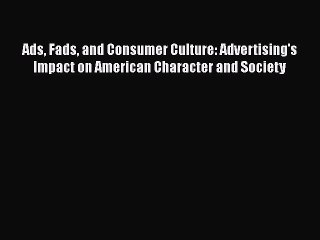 Ads, Fads, and Consumer Culture: Advertising's Impact on American Character and Society